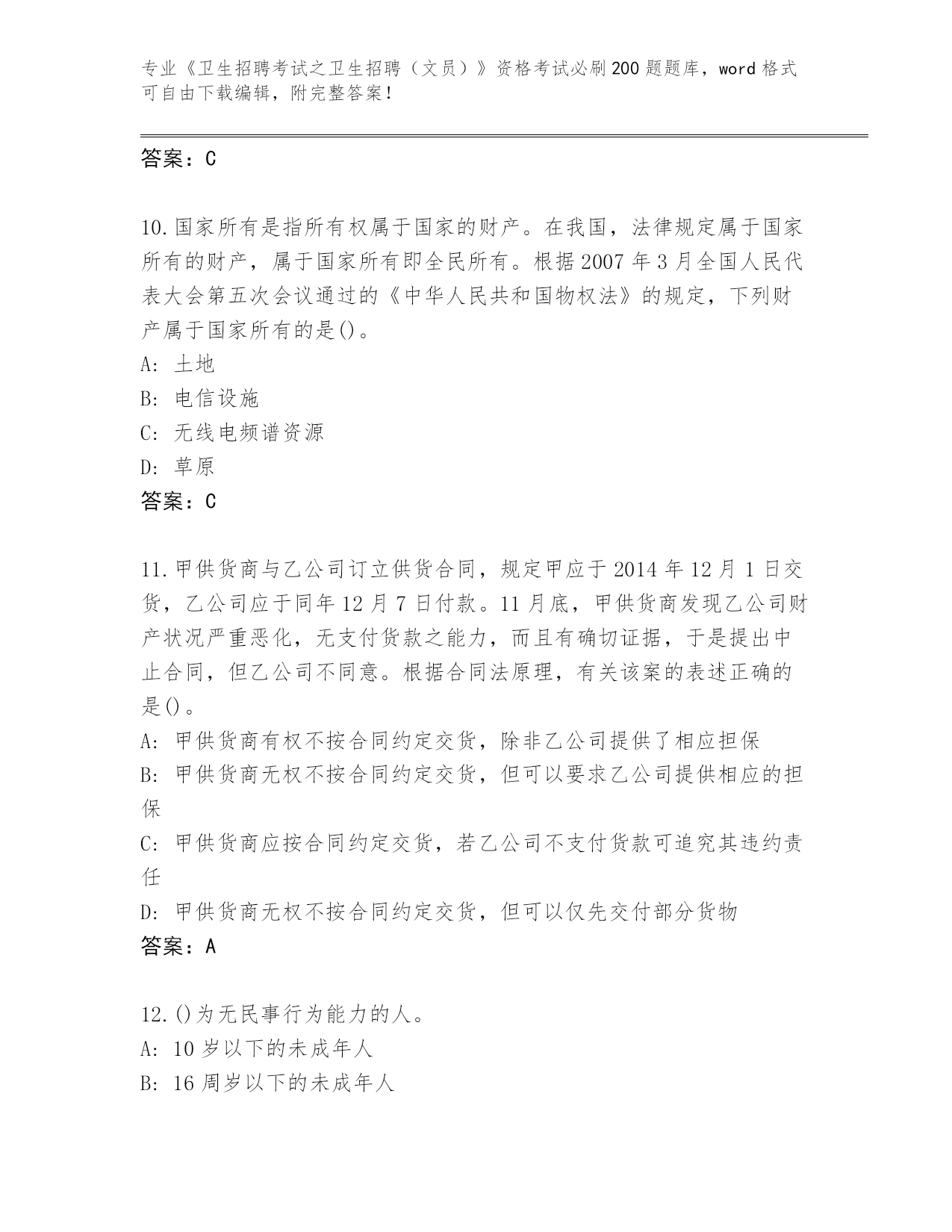 专业《卫生招聘考试之卫生招聘（文员）》资格考试必刷200题题库，word格式可自由下载编辑，附完整答案！

答案：C

10.国家所有是指所有权属于国家的财产。在我国，法律规定属于国家所有的财产，属于国家所有即全民所有。根据2007年3月全国人民代表大会第五次会议通过的《中华人民共和国物权法》的规定，下列财产属于国家所有的是()。
A: 土地
B: 电信设施
C: 无线电频谱资源
D: 草原
答案：C

11.甲供货商与乙公司订立供货合同，规定甲应于2014年12月1日交货，乙公司应于同年12月7日付款。11月底，甲供货商发现乙公司财产状况严重恶化，无支付货款之能力，而且有确切证据，于是提出中止合同，但乙公司不同意。根据合同法原理，有关该案的表述正确的是()。
A: 甲供货商有权不按合同约定交货，除非乙公司提供了相应担保
B: 甲供货商无权不按合同约定交货，但可以要求乙公司提供相应的担保
C: 甲供货商应按合同约定交货，若乙公司不支付货款可追究其违约责任
D: 甲供货商无权不按合同约定交货，但可以仅先交付部分货物
答案：A

12.()为无民事行为能力的人。
A: 10岁以下的未成年人
B: 16周岁以下的未成年人